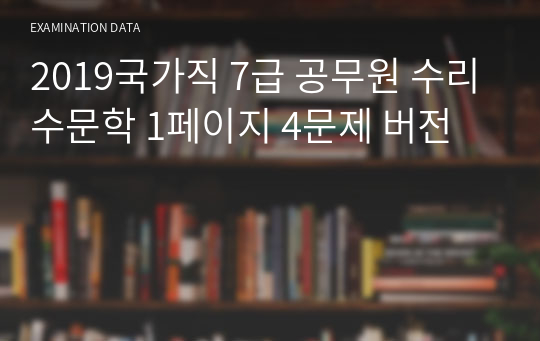 EXAMINATION DATA

2019국가직 7급 공무원 수리수문학 1페이지 4문제 버전